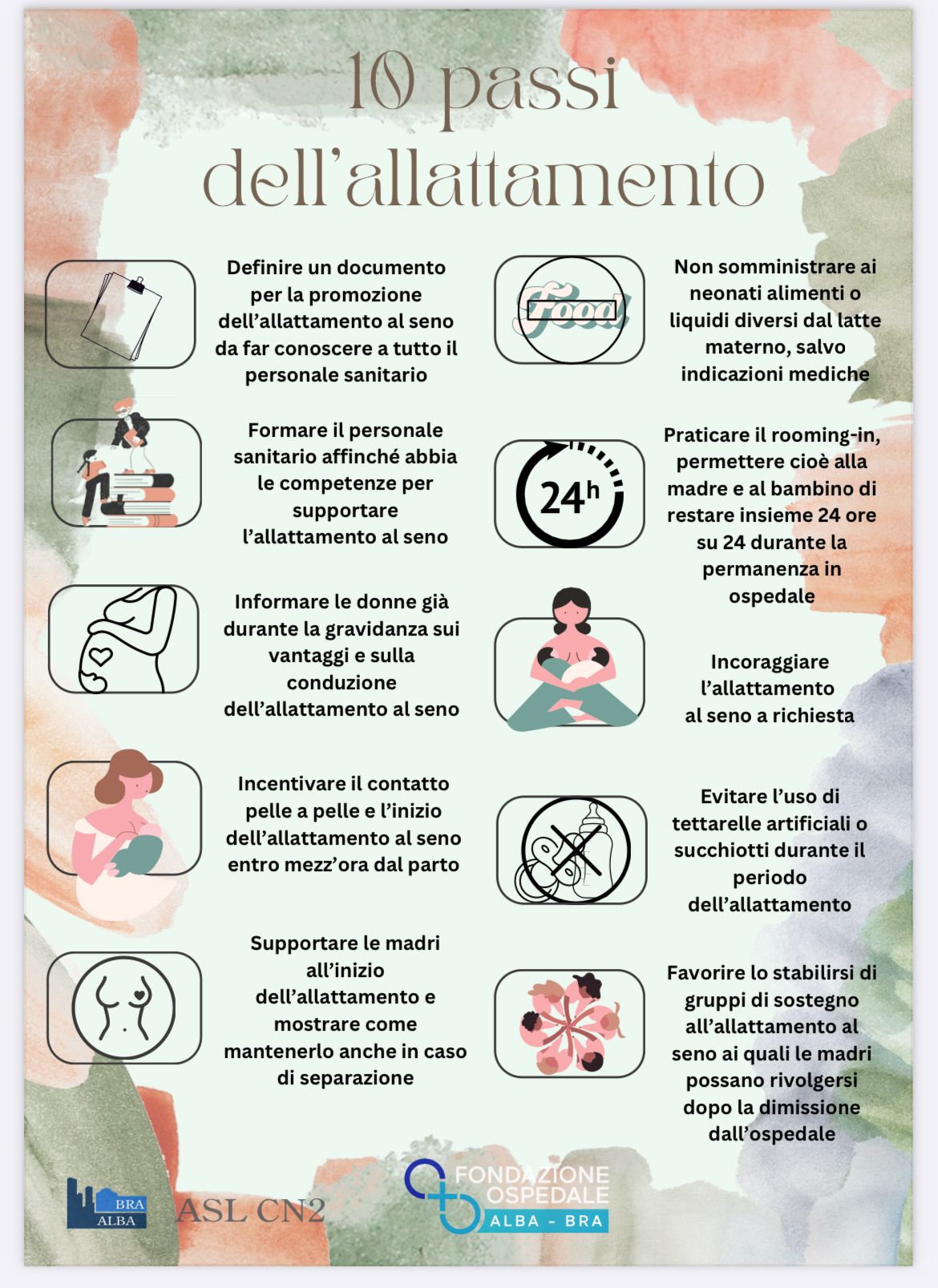 10 passi dell'allattamento

Definire un documento per la promozione dell'allattamento al seno da far conoscere a tutto il personale sanitario

Formare il personale sanitario affinché abbia le competenze per supportare l'allattamento al seno

Informare le donne già durante la gravidanza sui vantaggi e sulla conduzione dell'allattamento al seno

Incentivare il contatto pelle a pelle e l'inizio dell'allattamento al seno entro mezz'ora dal parto

Supportare le madri all'inizio dell'allattamento e mostrare come mantenerlo anche in caso di separazione

Food

Non somministrare ai neonati alimenti o liquidi diversi dal latte materno, salvo indicazioni mediche

24h

Praticare il rooming-in, permettere cioè alla madre e al bambino di restare insieme 24 ore su 24 durante la permanenza in ospedale

Incoraggiare l'allattamento al seno a richiesta

Evitare l'uso di tettarelle artificiali o succhiotti durante il periodo dell'allattamento

Favorire lo stabilirsi di gruppi di sostegno all'allattamento al seno ai quali le madri possano rivolgersi dopo la dimissione dall'ospedale

BRA ALBA

ASL CN2

FONDAZIONE OSPEDALE ALBA - BRA